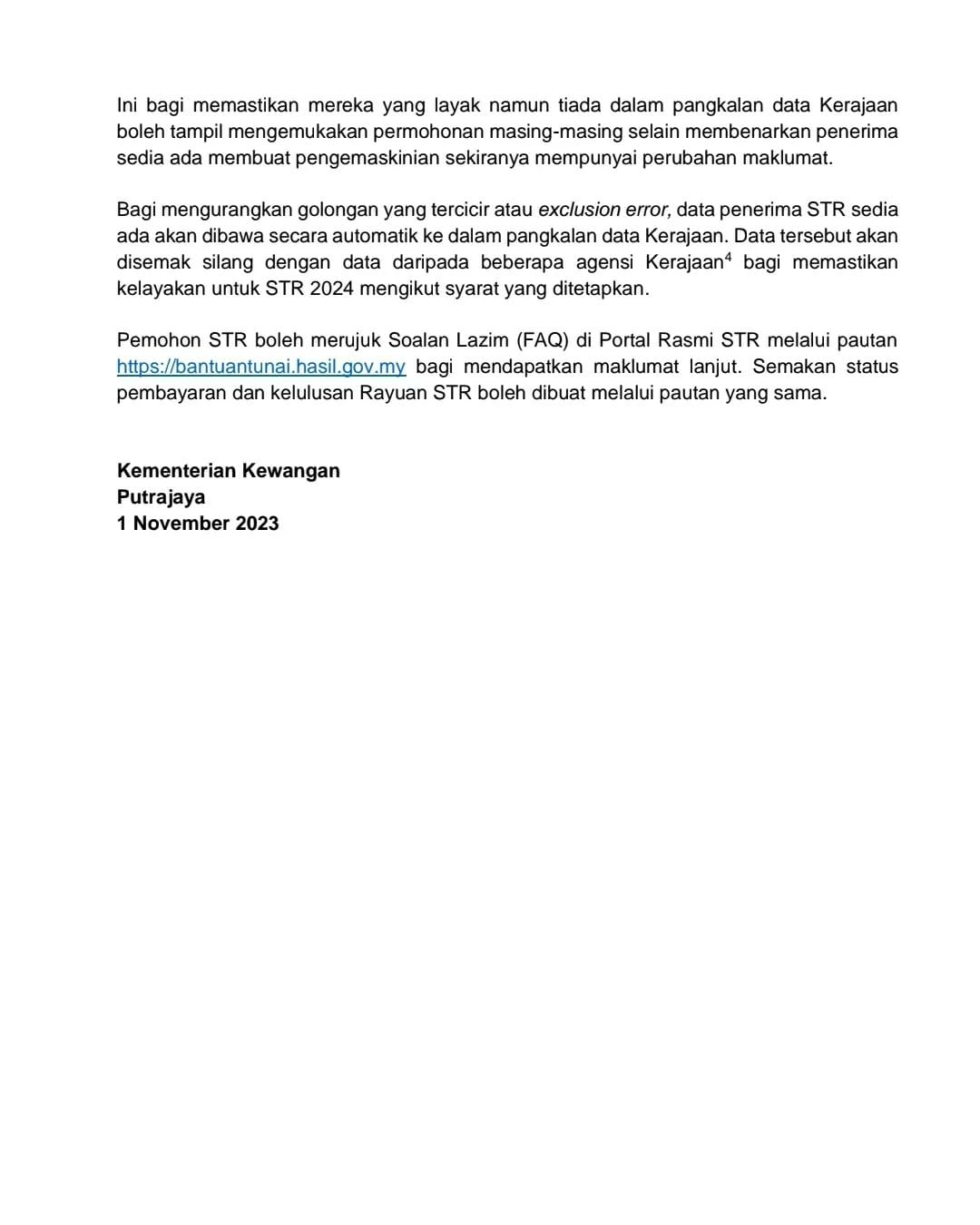 Ini bagi memastikan mereka yang layak namun tiada dalam pangkalan data Kerajaan boleh tampil mengemukakan permohonan masing-masing selain membenarkan penerima sedia ada membuat pengemaskinian sekiranya mempunyai perubahan maklumat.

Bagi mengurangkan golongan yang tercicir atau exclusion error, data penerima STR sedia ada akan dibawa secara automatik ke dalam pangkalan data Kerajaan. Data tersebut akan disemak silang dengan data daripada beberapa agensi Kerajaan$^4$ bagi memastikan kelayakan untuk STR 2024 mengikut syarat yang ditetapkan.

Pemohon STR boleh merujuk Soalan Lazim (FAQ) di Portal Rasmi STR melalui pautan https://bantuantunai.hasil.gov.my bagi mendapatkan maklumat lanjut. Semakan status pembayaran dan kelulusan Rayuan STR boleh dibuat melalui pautan yang sama.

Kementerian Kewangan
Putrajaya
1 November 2023